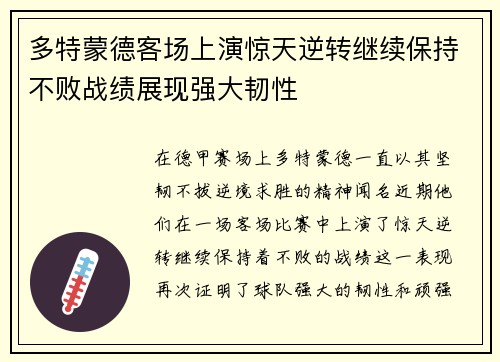 多特蒙德客场上演惊天逆转继续保持不败战绩展现强大韧性

在德甲赛场上多特蒙德一直以其坚韧不拔逆境求胜的精神闻名近期他们在一场客场比赛中上演了惊天逆转继续保持着不败的战绩这一表现再次证明了球队强大的韧性和顽强